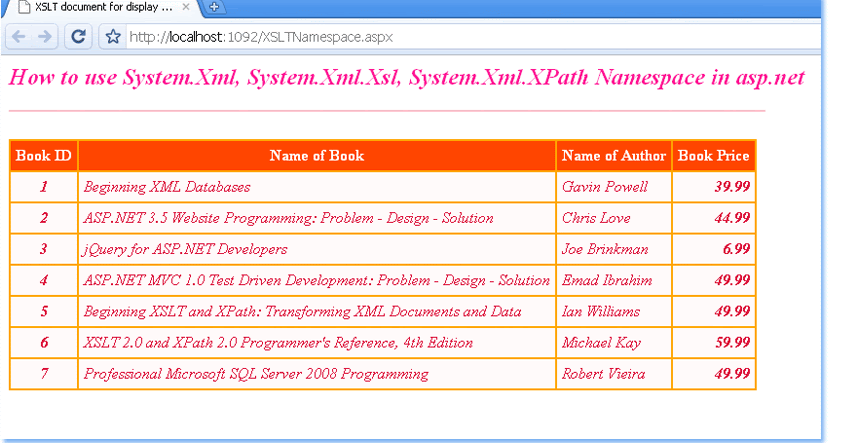 XSLT document for display ...

http://localhost:1092/XSLTNamespace.aspx

How to use System.Xml, System.Xml.Xsl, System.Xml.XPath Namespace in asp.net

| Book ID | Name of Book | Name of Author | Book Price |
|---|---|---|---|
| 1 | Beginning XML Databases | Gavin Powell | 39.99 |
| 2 | ASP.NET 3.5 Website Programming: Problem - Design - Solution | Chris Love | 44.99 |
| 3 | jQuery for ASP.NET Developers | Joe Brinkman | 6.99 |
| 4 | ASP.NET MVC 1.0 Test Driven Development: Problem - Design - Solution | Emad Ibrahim | 49.99 |
| 5 | Beginning XSLT and XPath: Transforming XML Documents and Data | Ian Williams | 49.99 |
| 6 | XSLT 2.0 and XPath 2.0 Programmer's Reference, 4th Edition | Michael Kay | 59.99 |
| 7 | Professional Microsoft SQL Server 2008 Programming | Robert Vieira | 49.99 |